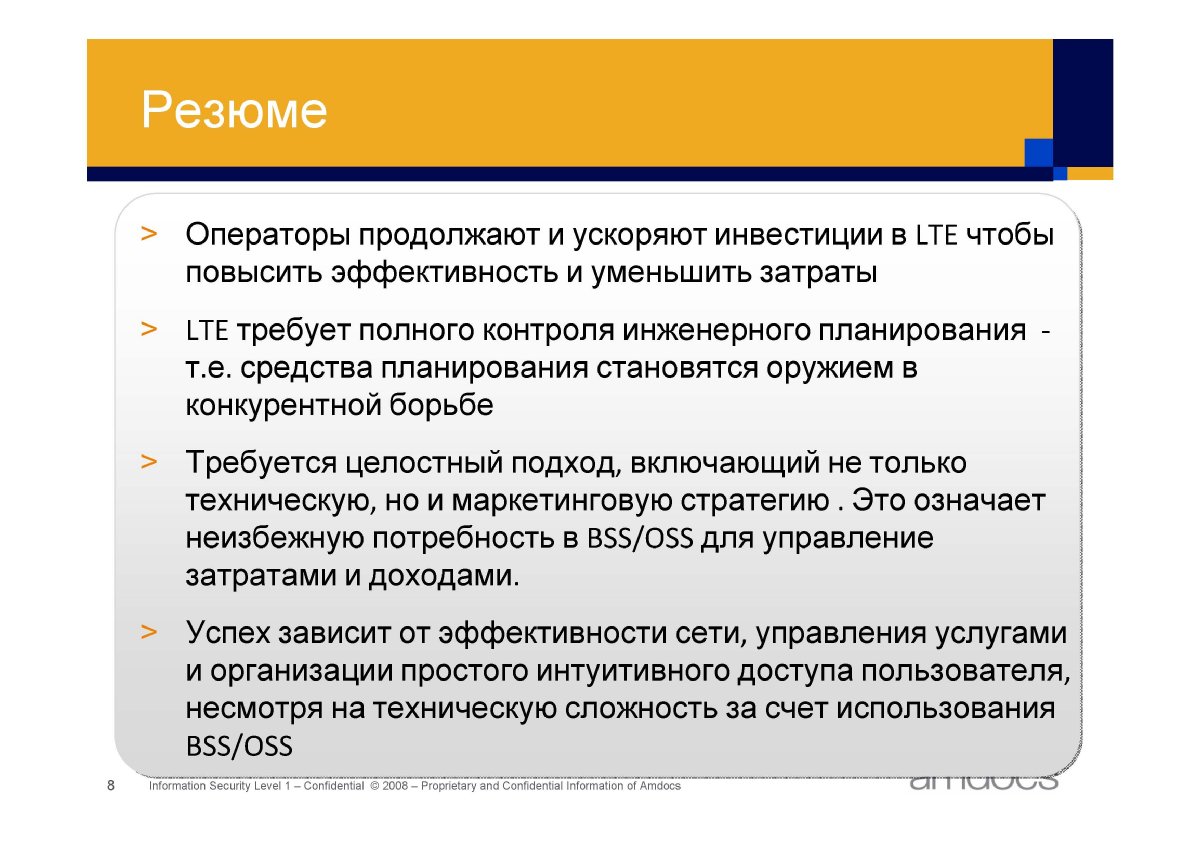 Резюме

> Операторы продолжают и ускоряют инвестиции в LTE чтобы повысить эффективность и уменьшить затраты

> LTE требует полного контроля инженерного планирования - т.е. средства планирования становятся оружием в конкурентной борьбе

> Требуется целостный подход, включающий не только техническую, но и маркетинговую стратегию . Это означает неизбежную потребность в BSS/OSS для управление затратами и доходами.

> Успех зависит от эффективности сети, управления услугами и организации простого интуитивного доступа пользователя, несмотря на техническую сложность за счет использования BSS/OSS

8 Information Security Level 1 – Confidential © 2008 – Proprietary and Confidential Information of Amdocs

amdocs